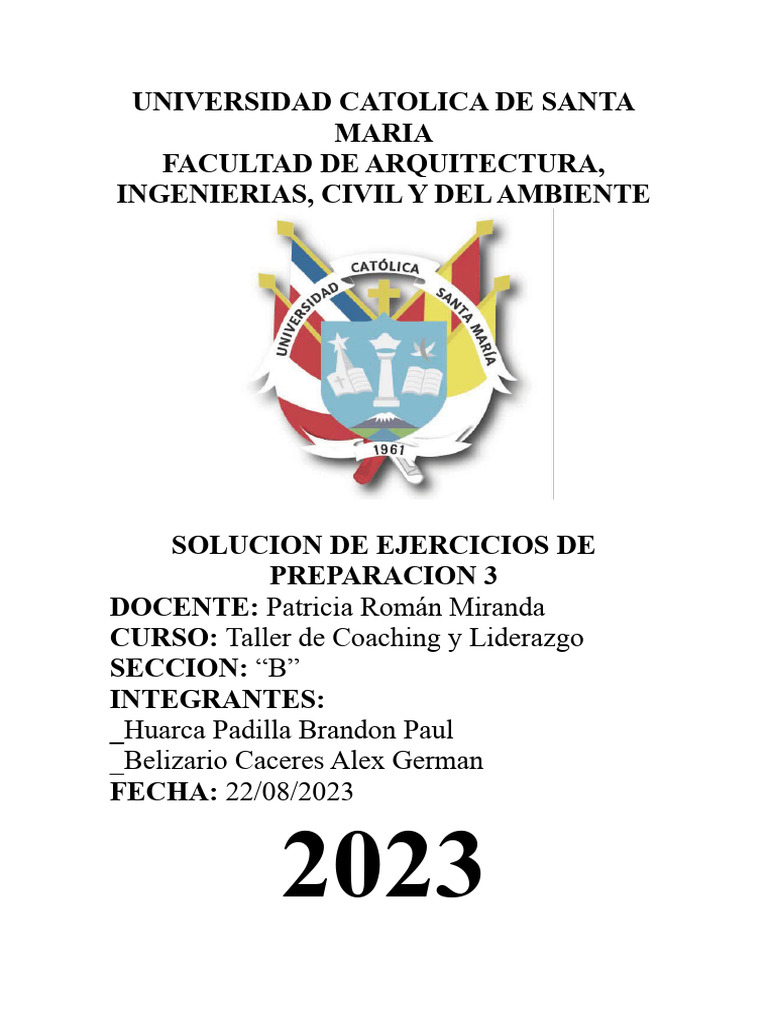 UNIVERSIDAD CATOLICA DE SANTA MARIA
FACULTAD DE ARQUITECTURA, INGENIERIAS, CIVIL Y DEL AMBIENTE

UNIVERSIDAD CATÓLICA SANTA MARÍA
1961

SOLUCION DE EJERCICIOS DE PREPARACION 3
DOCENTE: Patricia Román Miranda
CURSO: Taller de Coaching y Liderazgo
SECCION: “B”
INTEGRANTES:
_Huarca Padilla Brandon Paul
_Belizario Caceres Alex German
FECHA: 22/08/2023

2023